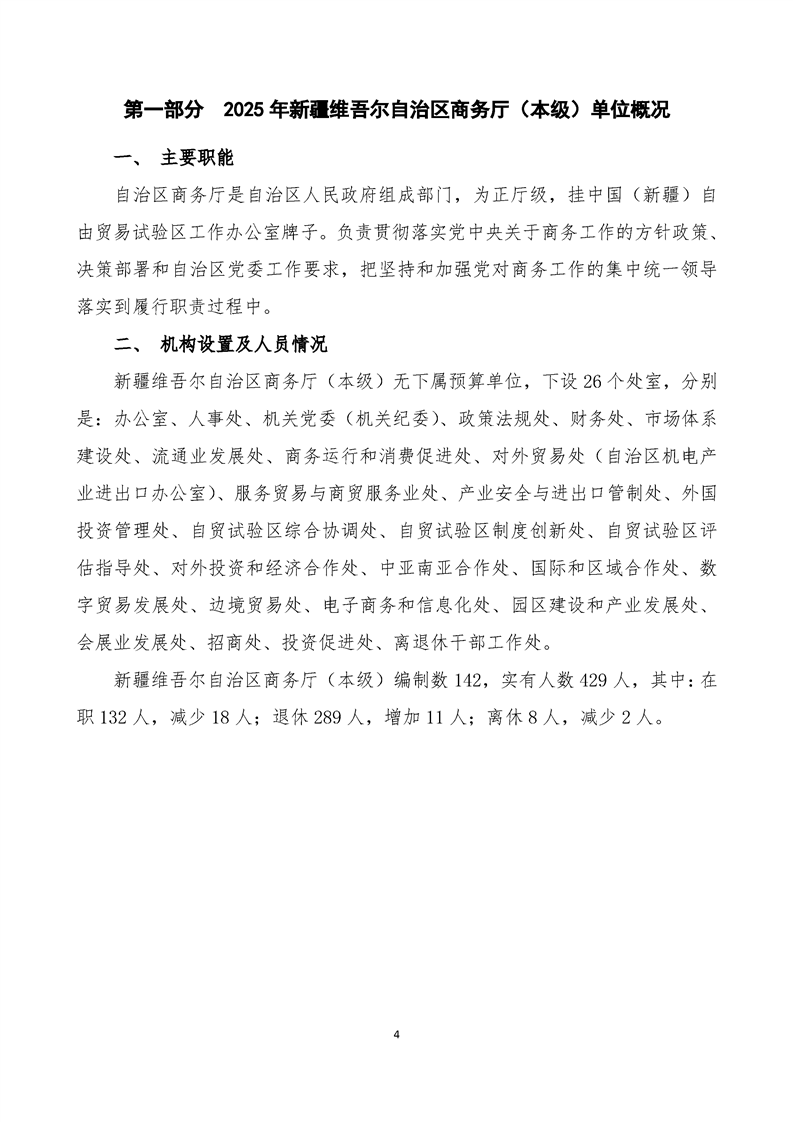 第一部分　2025年新疆维吾尔自治区商务厅（本级）单位概况

一、 主要职能

自治区商务厅是自治区人民政府组成部门，为正厅级，挂中国（新疆）自由贸易试验区工作办公室牌子。负责贯彻落实党中央关于商务工作的方针政策、决策部署和自治区党委工作要求，把坚持和加强党对商务工作的集中统一领导落实到履行职责过程中。

二、 机构设置及人员情况

新疆维吾尔自治区商务厅（本级）无下属预算单位，下设26个处室，分别是：办公室、人事处、机关党委（机关纪委）、政策法规处、财务处、市场体系建设处、流通业发展处、商务运行和消费促进处、对外贸易处（自治区机电产业进出口办公室）、服务贸易与商贸服务业处、产业安全与进出口管制处、外国投资管理处、自贸试验区综合协调处、自贸试验区制度创新处、自贸试验区评估指导处、对外投资和经济合作处、中亚南亚合作处、国际和区域合作处、数字贸易发展处、边境贸易处、电子商务和信息化处、园区建设和产业发展处、会展业发展处、招商处、投资促进处、离退休干部工作处。

新疆维吾尔自治区商务厅（本级）编制数142，实有人数429人，其中：在职132人，减少18人；退休289人，增加11人；离休8人，减少2人。

4